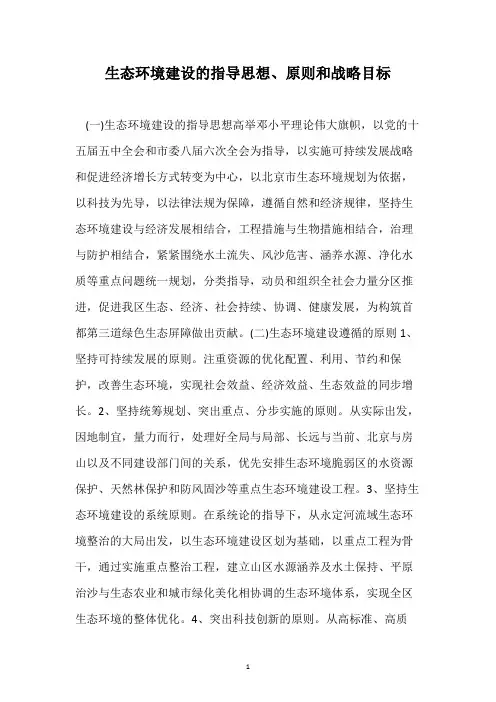 生态环境建设的指导思想、原则和战略目标

(一)生态环境建设的指导思想高举邓小平理论伟大旗帜，以党的十五届五中全会和市委八届六次全会为指导，以实施可持续发展战略和促进经济增长方式转变为中心，以北京市生态环境规划为依据，以科技为先导，以法律法规为保障，遵循自然和经济规律，坚持生态环境建设与经济发展相结合，工程措施与生物措施相结合，治理与防护相结合，紧紧围绕水土流失、风沙危害、涵养水源、净化水质等重点问题统一规划，分类指导，动员和组织全社会力量分区推进，促进我区生态、经济、社会持续、协调、健康发展，为构筑首都第三道绿色生态屏障做出贡献。(二)生态环境建设遵循的原则 1、坚持可持续发展的原则。注重资源的优化配置、利用、节约和保护，改善生态环境，实现社会效益、经济效益、生态效益的同步增长。2、坚持统筹规划、突出重点、分步实施的原则。从实际出发，因地制宜，量力而行，处理好全局与局部、长远与当前、北京与房山以及不同建设部门间的关系，优先安排生态环境脆弱区的水资源保护、天然林保护和防风固沙等重点生态环境建设工程。3、坚持生态环境建设的系统原则。在系统论的指导下，从永定河流域生态环境整治的大局出发，以生态环境建设区划为基础，以重点工程为骨干，通过实施重点整治工程，建立山区水源涵养及水土保持、平原治沙与生态农业和城市绿化美化相协调的生态环境体系，实现全区生态环境的整体优化。4、突出科技创新的原则。从高标准、高质

1